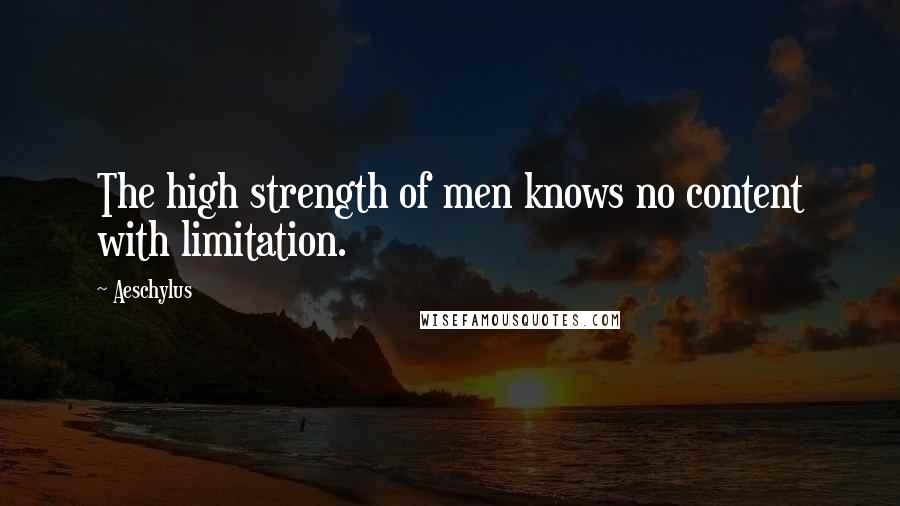 The high strength of men knows no content with limitation.

~ Aeschylus

WISEFAMOUSQUOTES.COM